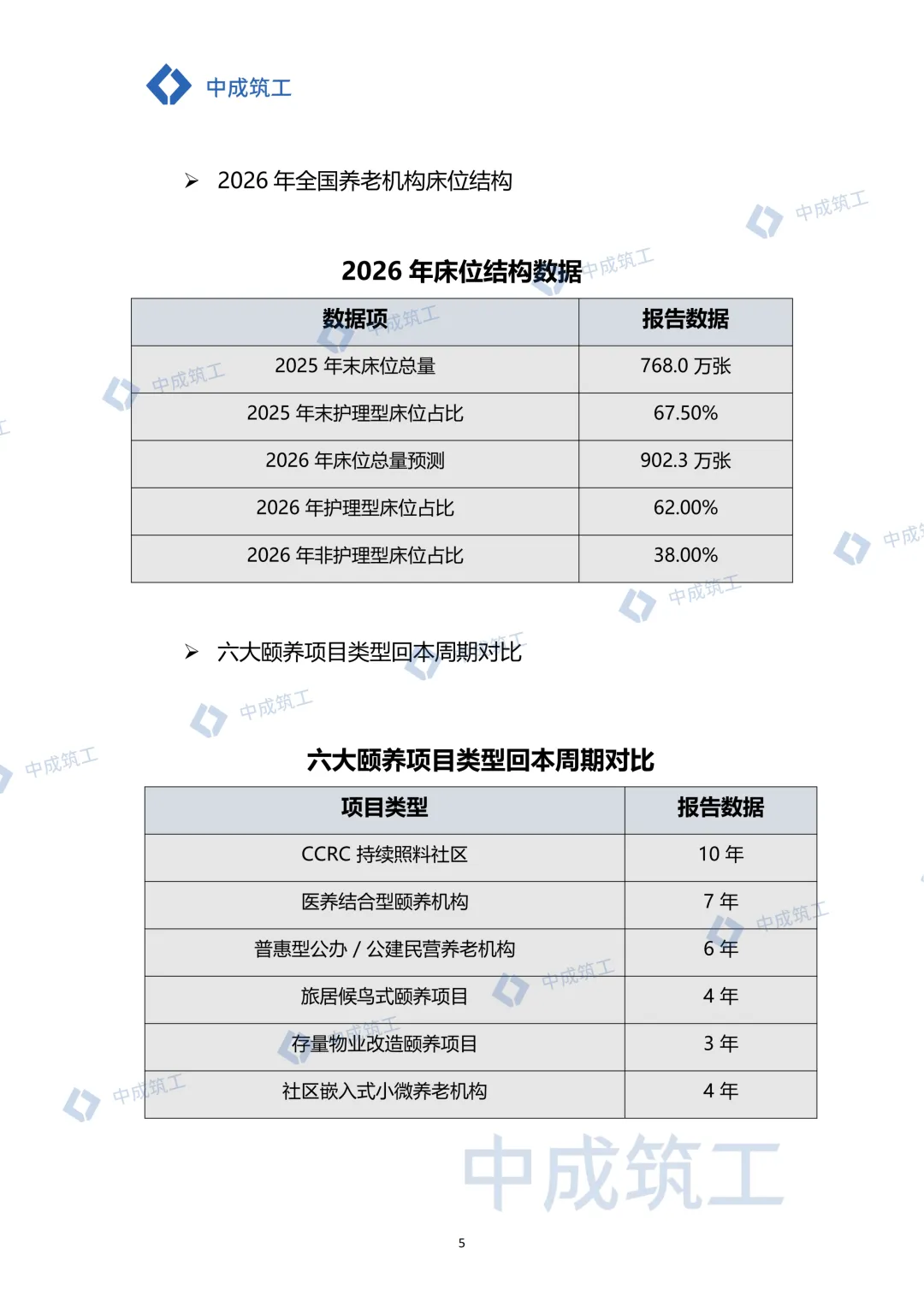 中成筑工

➢ 2026年全国养老机构床位结构

2026年床位结构数据

| 数据项 | 报告数据 |
|---|---|
| 2025年末床位总量 | 768.0万张 |
| 2025年末护理型床位占比 | 67.50% |
| 2026年床位总量预测 | 902.3万张 |
| 2026年护理型床位占比 | 62.00% |
| 2026年非护理型床位占比 | 38.00% |

➢ 六大颐养项目类型回本周期对比

六大颐养项目类型回本周期对比

| 项目类型 | 报告数据 |
|---|---|
| CCRC持续照料社区 | 10年 |
| 医养结合型颐养机构 | 7年 |
| 普惠型公办/公建民营养老机构 | 6年 |
| 旅居候鸟式颐养项目 | 4年 |
| 存量物业改造颐养项目 | 3年 |
| 社区嵌入式小微养老机构 | 4年 |

5

中成筑工